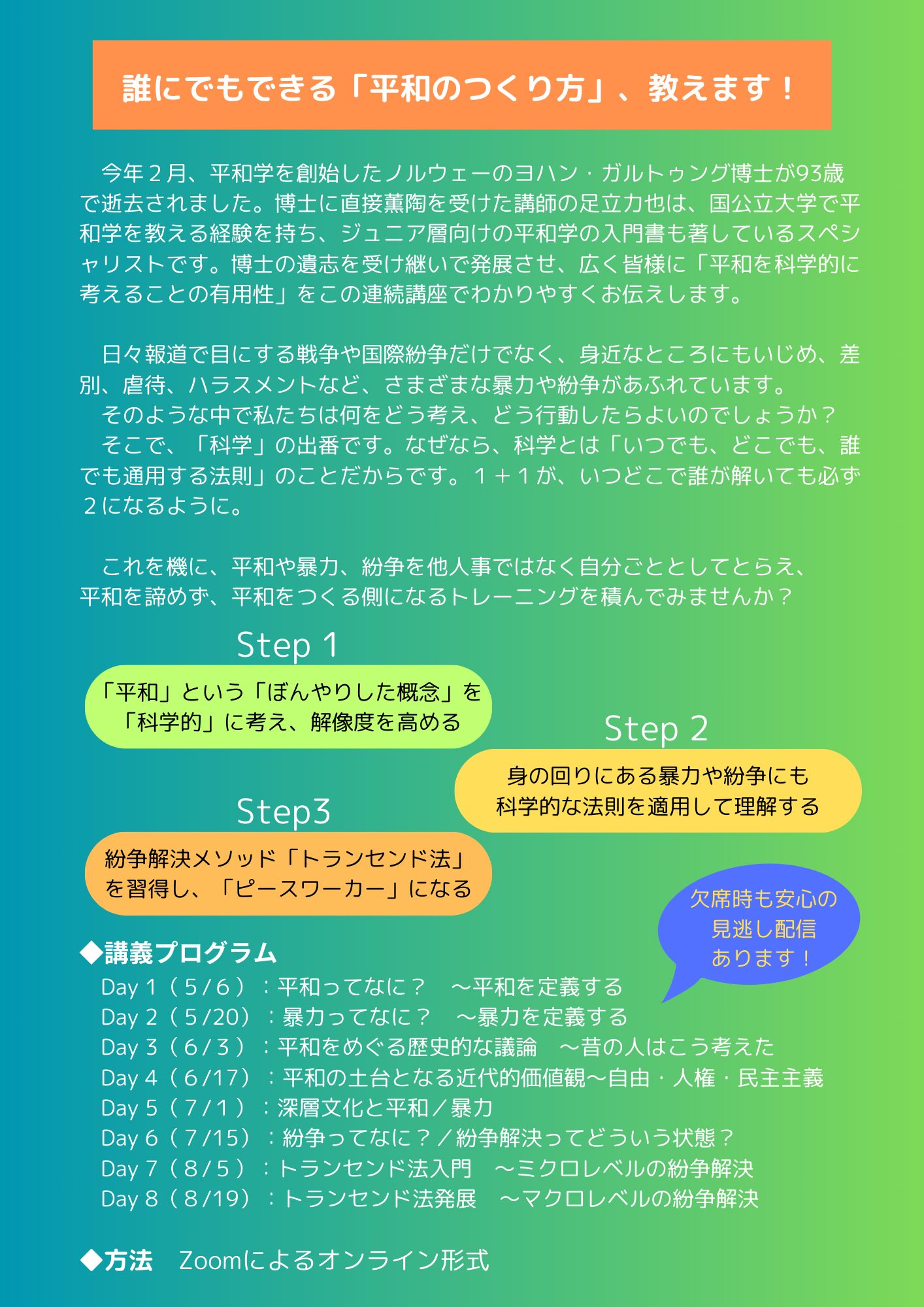 誰にでもできる「平和のつくり方」、教えます！

今年２月、平和学を創始したノルウェーのヨハン・ガルトゥング博士が93歳で逝去されました。博士に直接薫陶を受けた講師の足立力也は、国公立大学で平和学を教える経験を持ち、ジュニア層向けの平和学の入門書も著しているスペシャリストです。博士の遺志を受け継いで発展させ、広く皆様に「平和を科学的に考えることの有用性」をこの連続講座でわかりやすくお伝えします。

日々報道で目にする戦争や国際紛争だけでなく、身近なところにもいじめ、差別、虐待、ハラスメントなど、さまざまな暴力や紛争があふれています。
そのような中で私たちは何をどう考え、どう行動したらよいのでしょうか？
そこで、「科学」の出番です。なぜなら、科学とは「いつでも、どこでも、誰でも通用する法則」のことだからです。１＋１が、いつどこで誰が解いても必ず２になるように。

これを機に、平和や暴力、紛争を他人事ではなく自分ごととしてとらえ、平和を諦めず、平和をつくる側になるトレーニングを積んでみませんか？

Step 1
「平和」という「ぼんやりした概念」を「科学的」に考え、解像度を高める

Step 2
身の回りにある暴力や紛争にも科学的な法則を適用して理解する

Step3
紛争解決メソッド「トランセンド法」を習得し、「ピースワーカー」になる

欠席時も安心の見逃し配信あります！

◆講義プログラム
Day 1（5/6）：平和ってなに？　～平和を定義する
Day 2（5/20）：暴力ってなに？　～暴力を定義する
Day 3（6/3）：平和をめぐる歴史的な議論　～昔の人はこう考えた
Day 4（6/17）：平和の土台となる近代的価値観～自由・人権・民主主義
Day 5（7/1）：深層文化と平和／暴力
Day 6（7/15）：紛争ってなに？／紛争解決ってどういう状態？
Day 7（8/5）：トランセンド法入門　～ミクロレベルの紛争解決
Day 8（8/19）：トランセンド法発展　～マクロレベルの紛争解決

◆方法　Zoomによるオンライン形式